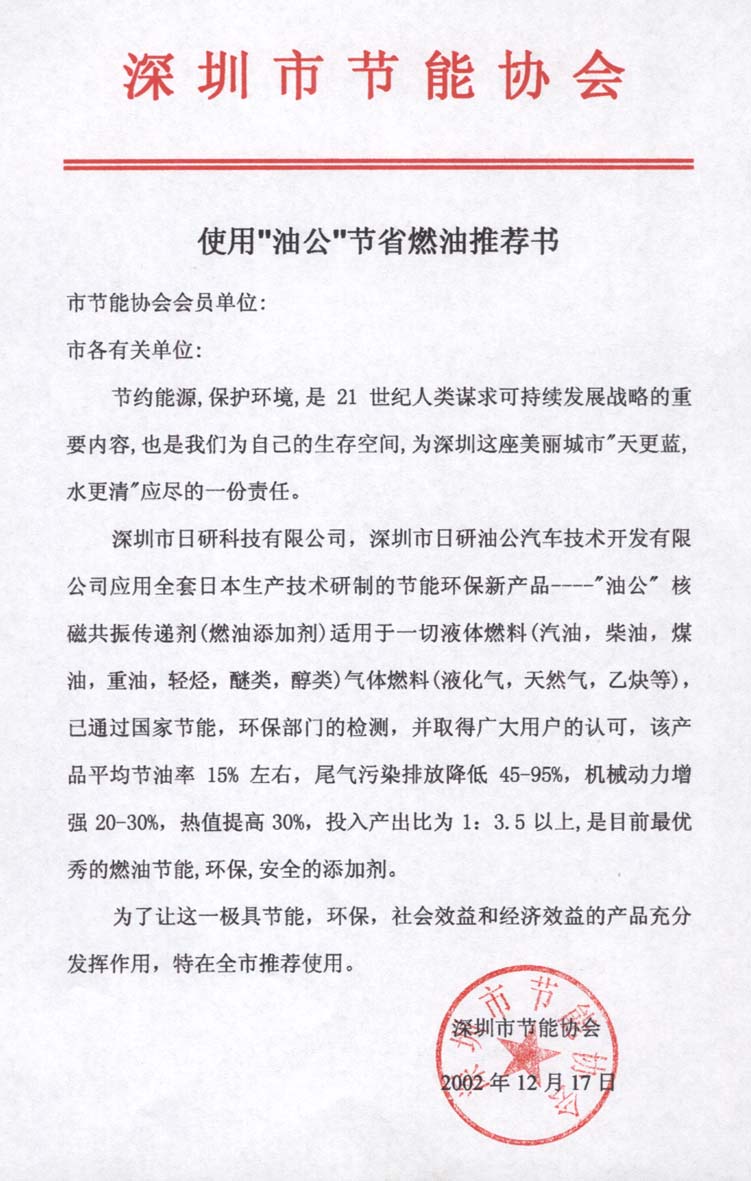 深圳市节能协会

使用"油公"节省燃油推荐书

市节能协会会员单位:

市各有关单位:

节约能源,保护环境,是 21 世纪人类谋求可持续发展战略的重要内容,也是我们为自己的生存空间,为深圳这座美丽城市"天更蓝,水更清"应尽的一份责任。

深圳市日研科技有限公司,深圳市日研油公汽车技术开发有限公司应用全套日本生产技术研制的节能环保新产品----"油公" 核磁共振传递剂(燃油添加剂)适用于一切液体燃料(汽油,柴油,煤油,重油,轻烃,醚类,醇类)气体燃料(液化气,天然气,乙炔等),已通过国家节能,环保部门的检测,并取得广大用户的认可,该产品平均节油率 15% 左右,尾气污染排放降低 45-95%,机械动力增强 20-30%,热值提高 30%,投入产出比为 1:3.5 以上,是目前最优秀的燃油节能,环保,安全的添加剂。

为了让这一极具节能,环保,社会效益和经济效益的产品充分发挥作用,特在全市推荐使用。

深圳市节能协会

2002 年 12 月 17 日

深圳市节能协会